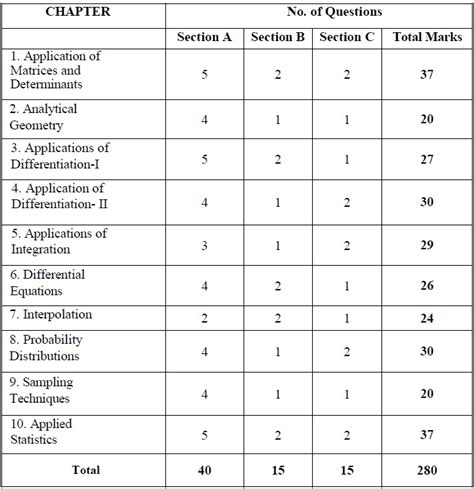 | CHAPTER | No. of Questions | | | |
|---|---|---|---|---|
| | Section A | Section B | Section C | Total Marks |
| 1. Application of Matrices and Determinants | 5 | 2 | 2 | 37 |
| 2. Analytical Geometry | 4 | 1 | 1 | 20 |
| 3. Applications of Differentiation-I | 5 | 2 | 1 | 27 |
| 4. Application of Differentiation- II | 4 | 1 | 2 | 30 |
| 5. Applications of Integration | 3 | 1 | 2 | 29 |
| 6. Differential Equations | 4 | 2 | 1 | 26 |
| 7. Interpolation | 2 | 2 | 1 | 24 |
| 8. Probability Distributions | 4 | 1 | 2 | 30 |
| 9. Sampling Techniques | 4 | 1 | 1 | 20 |
| 10. Applied Statistics | 5 | 2 | 2 | 37 |
| Total | 40 | 15 | 15 | 280 |